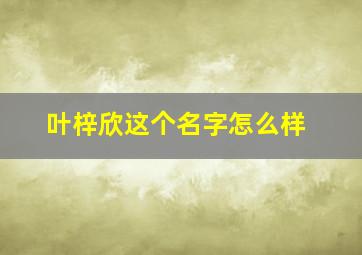 叶梓欣这个名字怎么样